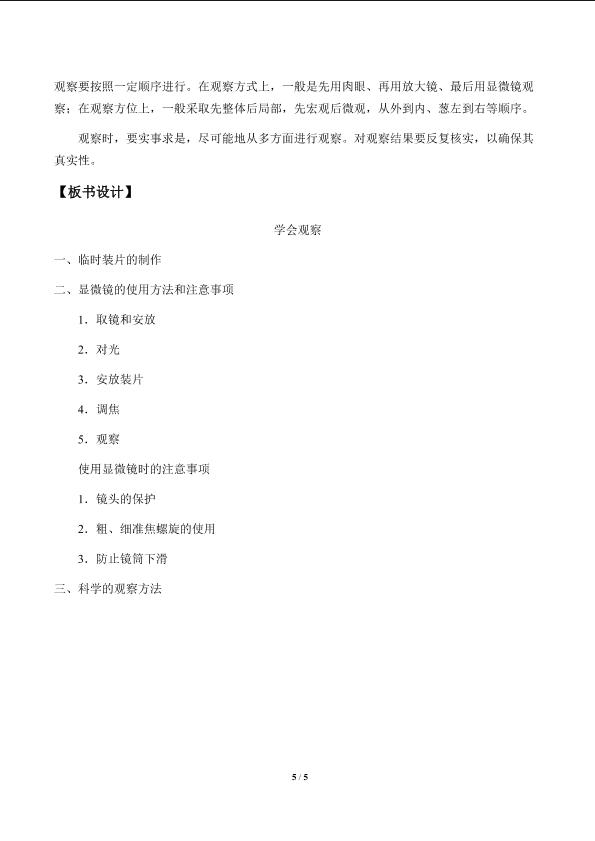 观察要按照一定顺序进行。在观察方式上，一般是先用肉眼、再用放大镜、最后用显微镜观察；在观察方位上，一般采取先整体后局部，先宏观后微观，从外到内、葱左到右等顺序。

观察时，要实事求是，尽可能地从多方面进行观察。对观察结果要反复核实，以确保其真实性。

【板书设计】

学会观察

一、临时装片的制作

二、显微镜的使用方法和注意事项

1．取镜和安放

2．对光

3．安放装片

4．调焦

5．观察

使用显微镜时的注意事项

1．镜头的保护

2．粗、细准焦螺旋的使用

3．防止镜筒下滑

三、科学的观察方法

5 / 5